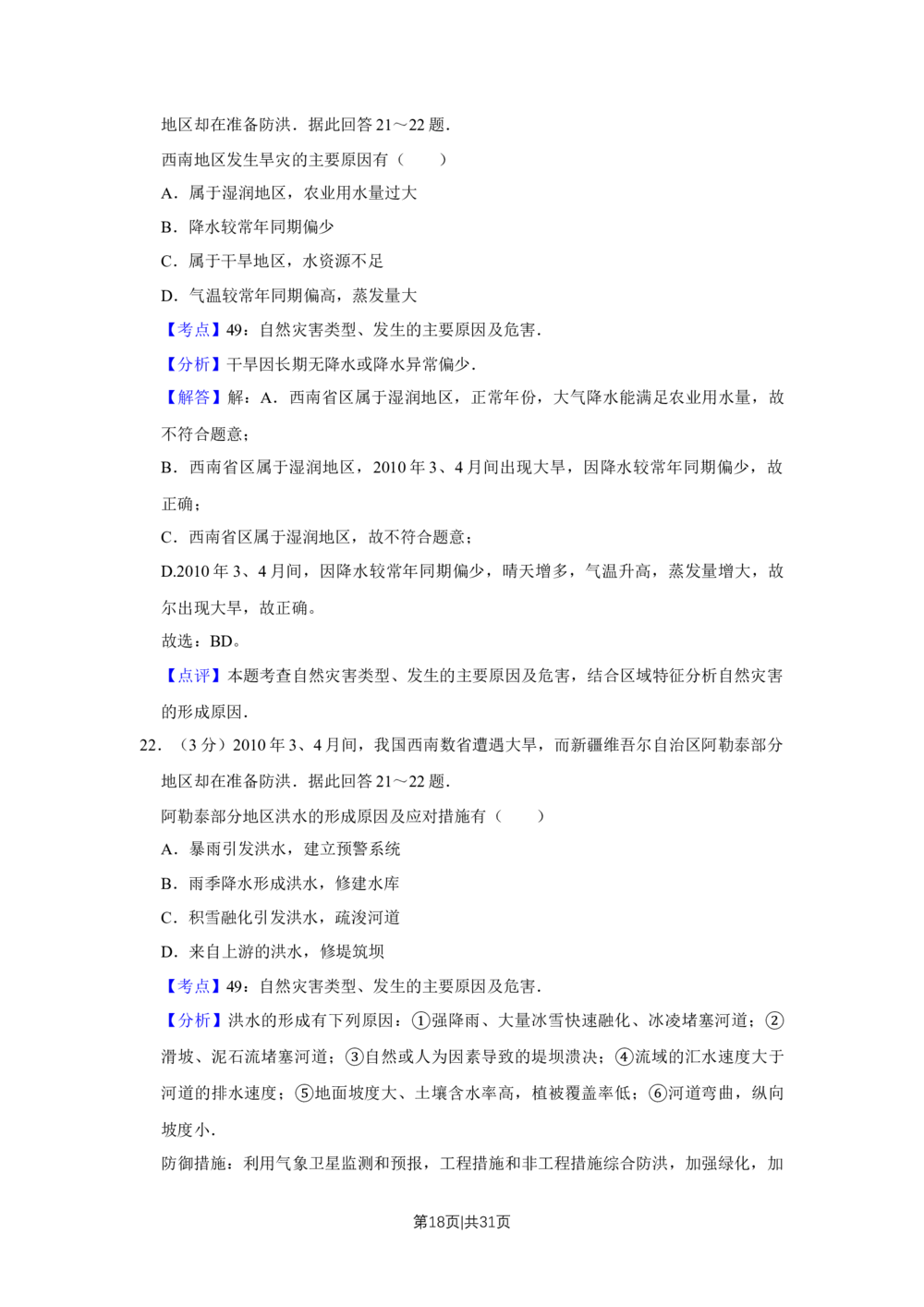 地区却在准备防洪．据此回答21～22题．

西南地区发生旱灾的主要原因有（　　）

A．属于湿润地区，农业用水量过大

B．降水较常年同期偏少

C．属于干旱地区，水资源不足

D．气温较常年同期偏高，蒸发量大

【考点】49：自然灾害类型、发生的主要原因及危害．

【分析】干旱因长期无降水或降水异常偏少．

【解答】解：A．西南省区属于湿润地区，正常年份，大气降水能满足农业用水量，故不符合题意；

B．西南省区属于湿润地区，2010年3、4月间出现大旱，因降水较常年同期偏少，故正确；

C．西南省区属于湿润地区，故不符合题意；

D.2010年3、4月间，因降水较常年同期偏少，晴天增多，气温升高，蒸发量增大，故尔出现大旱，故正确。

故选：BD。

【点评】本题考查自然灾害类型、发生的主要原因及危害，结合区域特征分析自然灾害的形成原因．

22．（3分）2010年3、4月间，我国西南数省遭遇大旱，而新疆维吾尔自治区阿勒泰部分地区却在准备防洪．据此回答21～22题．

阿勒泰部分地区洪水的形成原因及应对措施有（　　）

A．暴雨引发洪水，建立预警系统

B．雨季降水形成洪水，修建水库

C．积雪融化引发洪水，疏浚河道

D．来自上游的洪水，修堤筑坝

【考点】49：自然灾害类型、发生的主要原因及危害．

【分析】洪水的形成有下列原因：①强降雨、大量冰雪快速融化、冰凌堵塞河道；②滑坡、泥石流堵塞河道；③自然或人为因素导致的堤坝溃决；④流域的汇水速度大于河道的排水速度；⑤地面坡度大、土壤含水率高，植被覆盖率低；⑥河道弯曲，纵向坡度小．

防御措施：利用气象卫星监测和预报，工程措施和非工程措施综合防洪，加强绿化，加

第18页|共31页